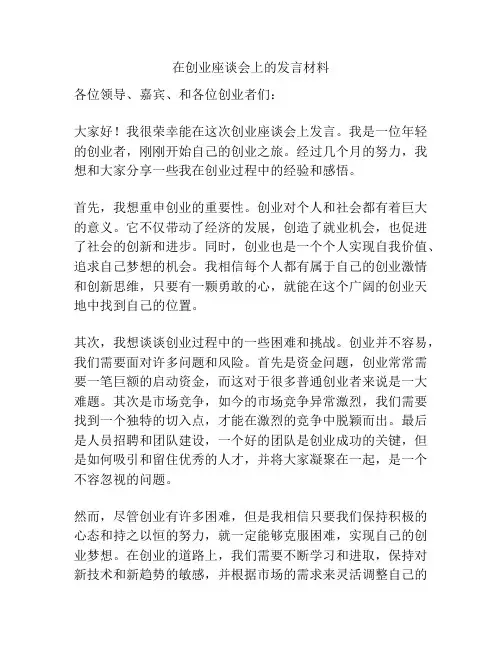 在创业座谈会上的发言材料

各位领导、嘉宾、和各位创业者们：

大家好！我很荣幸能在这次创业座谈会上发言。我是一位年轻的创业者，刚刚开始自己的创业之旅。经过几个月的努力，我想和大家分享一些我在创业过程中的经验和感悟。

首先，我想重申创业的重要性。创业对个人和社会都有着巨大的意义。它不仅带动了经济的发展，创造了就业机会，也促进了社会的创新和进步。同时，创业也是一个个人实现自我价值、追求自己梦想的机会。我相信每个人都有属于自己的创业激情和创新思维，只要有一颗勇敢的心，就能在这个广阔的创业天地中找到自己的位置。

其次，我想谈谈创业过程中的一些困难和挑战。创业并不容易，我们需要面对许多问题和风险。首先是资金问题，创业常常需要一笔巨额的启动资金，而这对于很多普通创业者来说是一大难题。其次是市场竞争，如今的市场竞争异常激烈，我们需要找到一个独特的切入点，才能在激烈的竞争中脱颖而出。最后是人员招聘和团队建设，一个好的团队是创业成功的关键，但是如何吸引和留住优秀的人才，并将大家凝聚在一起，是一个不容忽视的问题。

然而，尽管创业有许多困难，但是我相信只要我们保持积极的心态和持之以恒的努力，就一定能够克服困难，实现自己的创业梦想。在创业的道路上，我们需要不断学习和进取，保持对新技术和新趋势的敏感，并根据市场的需求来灵活调整自己的